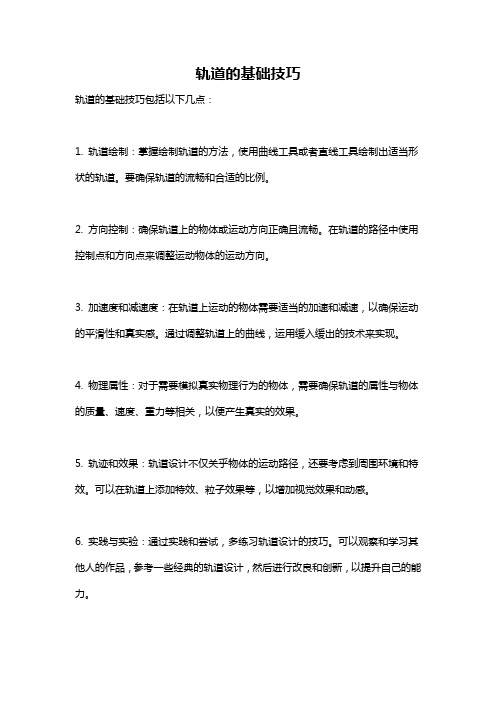 轨道的基础技巧

轨道的基础技巧包括以下几点：

1. 轨道绘制：掌握绘制轨道的方法，使用曲线工具或者直线工具绘制出适当形状的轨道。要确保轨道的流畅和合适的比例。

2. 方向控制：确保轨道上的物体或运动方向正确且流畅。在轨道的路径中使用控制点和方向点来调整运动物体的运动方向。

3. 加速度和减速度：在轨道上运动的物体需要适当的加速和减速，以确保运动的平滑性和真实感。通过调整轨道上的曲线，运用缓入缓出的技术来实现。

4. 物理属性：对于需要模拟真实物理行为的物体，需要确保轨道的属性与物体的质量、速度、重力等相关，以便产生真实的效果。

5. 轨迹和效果：轨道设计不仅关乎物体的运动路径，还要考虑到周围环境和特效。可以在轨道上添加特效、粒子效果等，以增加视觉效果和动感。

6. 实践与实验：通过实践和尝试，多练习轨道设计的技巧。可以观察和学习其他人的作品，参考一些经典的轨道设计，然后进行改良和创新，以提升自己的能力。